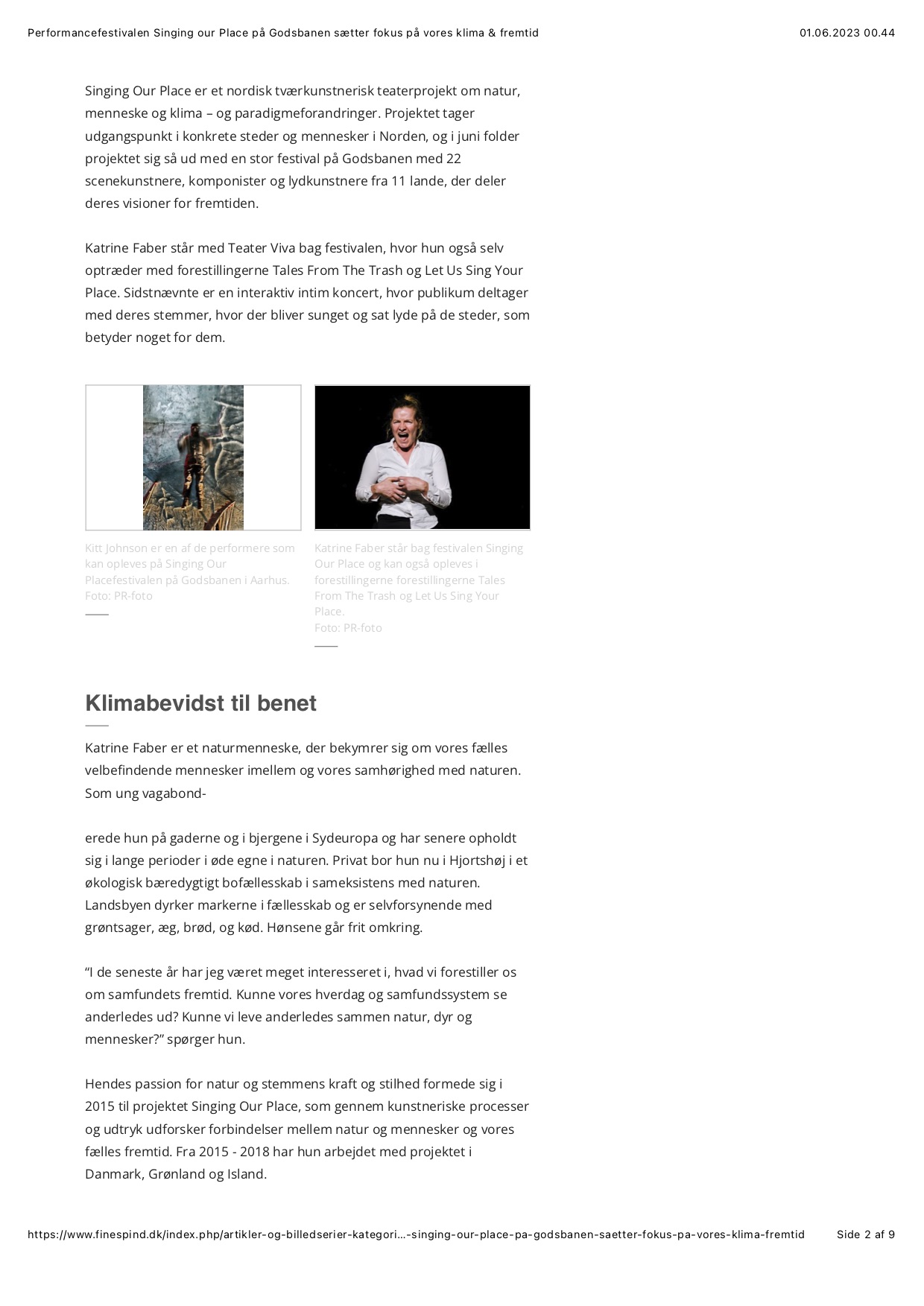 Performancefestivalen Singing our Place på Godsbanen sætter fokus på vores klima & fremtid

01.06.2023 00.44

Singing Our Place er et nordisk tværkunstnerisk teaterprojekt om natur, menneske og klima – og paradigmeforandringer. Projektet tager udgangspunkt i konkrete steder og mennesker i Norden, og i juni folder projektet sig så ud med en stor festival på Godsbanen med 22 scenekunstnere, komponister og lydkunstnere fra 11 lande, der deler deres visioner for fremtiden.

Katrine Faber står med Teater Viva bag festivalen, hvor hun også selv optræder med forestillingerne Tales From The Trash og Let Us Sing Your Place. Sidstnævnte er en interaktiv intim koncert, hvor publikum deltager med deres stemmer, hvor der bliver sunget og sat lyde på de steder, som betyder noget for dem.

Kitt Johnson er en af de performere som kan opleves på Singing Our Placefestivalen på Godsbanen i Aarhus.
Foto: PR-foto

Katrine Faber står bag festivalen Singing Our Place og kan også opleves i forestillingerne forestillingerne Tales From The Trash og Let Us Sing Your Place.
Foto: PR-foto

Klimabevidst til benet

Katrine Faber er et naturmenneske, der bekymrer sig om vores fælles velbefindende mennesker imellem og vores samhørighed med naturen. Som ung vagabond-

erede hun på gaderne og i bjergene i Sydeuropa og har senere opholdt sig i lange perioder i øde egne i naturen. Privat bor hun nu i Hjortshøj i et økologisk bæredygtigt bofællesskab i sameksistens med naturen. Landsbyen dyrker markerne i fællesskab og er selvforsynende med grøntsager, æg, brød, og kød. Hønsene går frit omkring.

“I de seneste år har jeg været meget interesseret i, hvad vi forestiller os om samfundets fremtid. Kunne vores hverdag og samfundssystem se anderledes ud? Kunne vi leve anderledes sammen natur, dyr og mennesker?” spørger hun.

Hendes passion for natur og stemmens kraft og stilhed formede sig i 2015 til projektet Singing Our Place, som gennem kunstneriske processer og udtryk udforsker forbindelser mellem natur og mennesker og vores fælles fremtid. Fra 2015 - 2018 har hun arbejdet med projektet i Danmark, Grønland og Island.

https://www.finespind.dk/index.php/artikler-og-billedserier-kategori...-singing-our-place-pa-godsbanen-saetter-fokus-pa-vores-klima-fremtid

Side 2 af 9